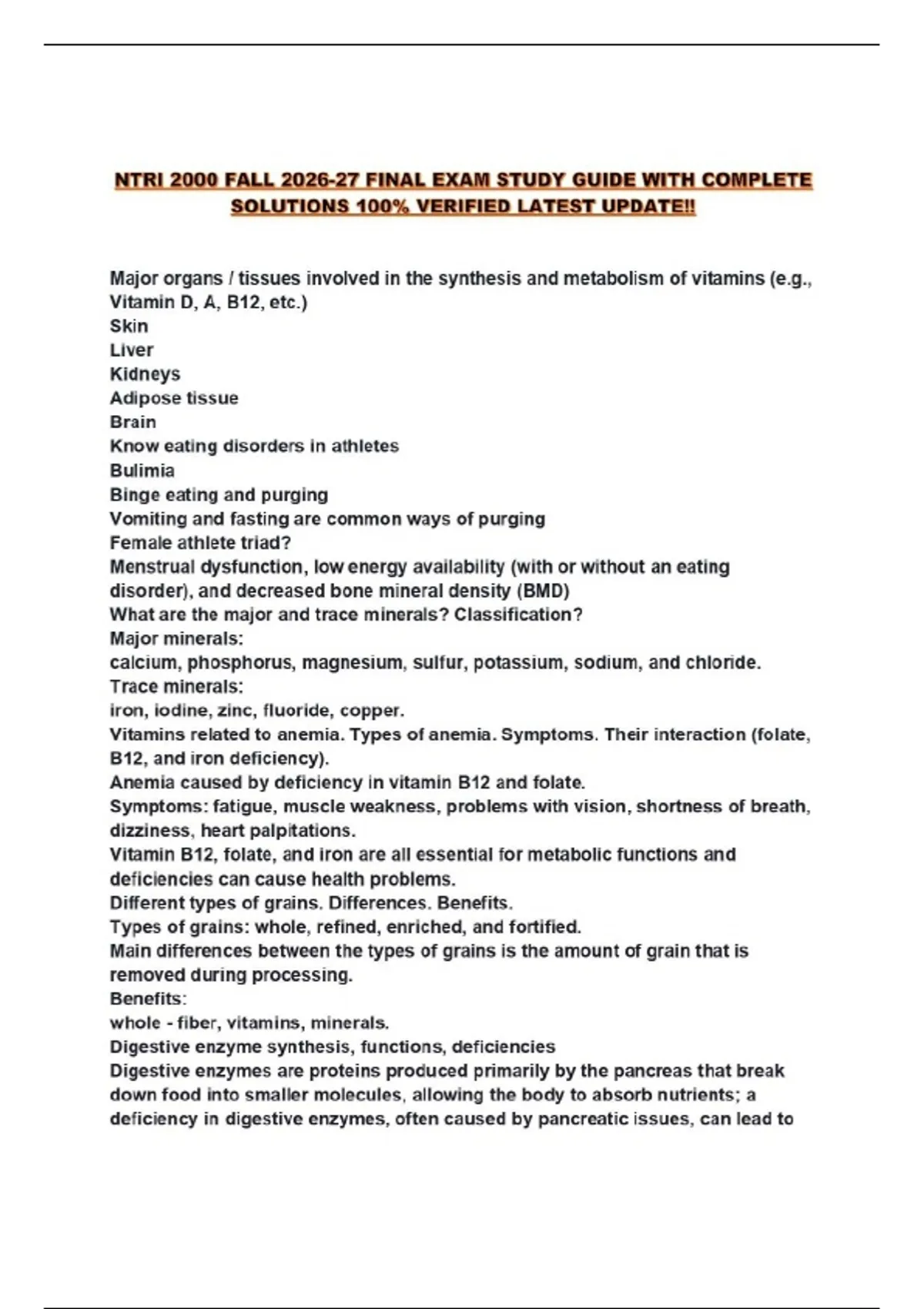 NTRI 2000 FALL 2026-27 FINAL EXAM STUDY GUIDE WITH COMPLETE SOLUTIONS 100% VERIFIED LATEST UPDATE!!

Major organs / tissues involved in the synthesis and metabolism of vitamins (e.g., Vitamin D, A, B12, etc.)
Skin
Liver
Kidneys
Adipose tissue
Brain
Know eating disorders in athletes
Bulimia
Binge eating and purging
Vomiting and fasting are common ways of purging
Female athlete triad?
Menstrual dysfunction, low energy availability (with or without an eating disorder), and decreased bone mineral density (BMD)
What are the major and trace minerals? Classification?
Major minerals:
calcium, phosphorus, magnesium, sulfur, potassium, sodium, and chloride.
Trace minerals:
iron, iodine, zinc, fluoride, copper.
Vitamins related to anemia. Types of anemia. Symptoms. Their interaction (folate, B12, and iron deficiency).
Anemia caused by deficiency in vitamin B12 and folate.
Symptoms: fatigue, muscle weakness, problems with vision, shortness of breath, dizziness, heart palpitations.
Vitamin B12, folate, and iron are all essential for metabolic functions and deficiencies can cause health problems.
Different types of grains. Differences. Benefits.
Types of grains: whole, refined, enriched, and fortified.
Main differences between the types of grains is the amount of grain that is removed during processing.
Benefits:
whole - fiber, vitamins, minerals.
Digestive enzyme synthesis, functions, deficiencies
Digestive enzymes are proteins produced primarily by the pancreas that break down food into smaller molecules, allowing the body to absorb nutrients; a deficiency in digestive enzymes, often caused by pancreatic issues, can lead to